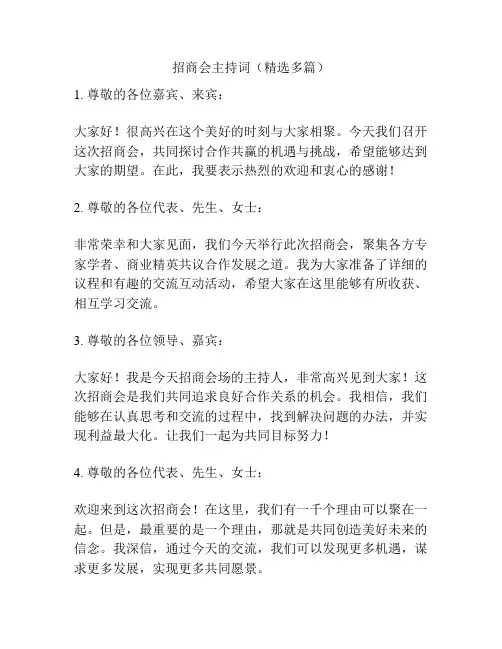 招商会主持词（精选多篇）

1. 尊敬的各位嘉宾、来宾：

大家好！很高兴在这个美好的时刻与大家相聚。今天我们召开这次招商会，共同探讨合作共赢的机遇与挑战，希望能够达到大家的期望。在此，我要表示热烈的欢迎和衷心的感谢！

2. 尊敬的各位代表、先生、女士：

非常荣幸和大家见面，我们今天举行此次招商会，聚集各方专家学者、商业精英共议合作发展之道。我为大家准备了详细的议程和有趣的交流互动活动，希望大家在这里能够有所收获、相互学习交流。

3. 尊敬的各位领导、嘉宾：

大家好！我是今天招商会场的主持人，非常高兴见到大家！这次招商会是我们共同追求良好合作关系的机会。我相信，我们能够在认真思考和交流的过程中，找到解决问题的办法，并实现利益最大化。让我们一起为共同目标努力！

4. 尊敬的各位代表、先生、女士：

欢迎来到这次招商会！在这里，我们有一千个理由可以聚在一起。但是，最重要的是一个理由，那就是共同创造美好未来的信念。我深信，通过今天的交流，我们可以发现更多机遇，谋求更多发展，实现更多共同愿景。